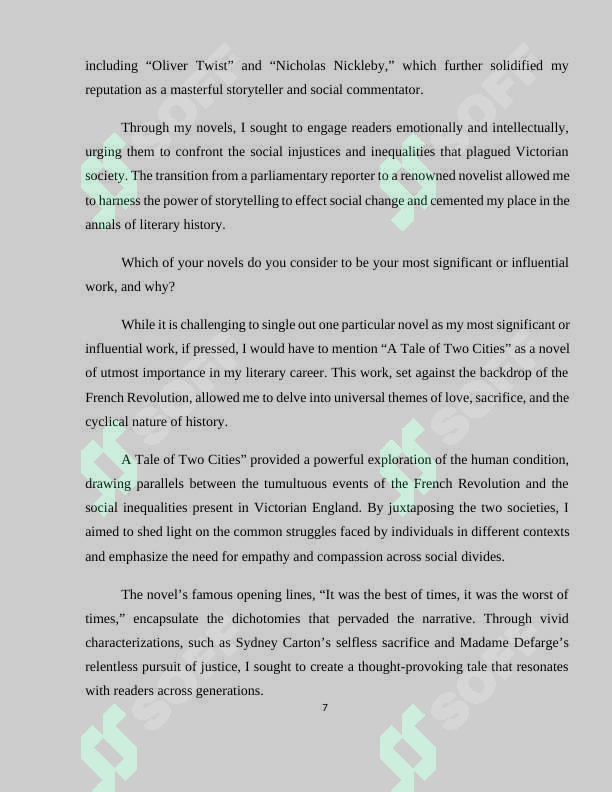 including “Oliver Twist” and “Nicholas Nickleby,” which further solidified my reputation as a masterful storyteller and social commentator.

Through my novels, I sought to engage readers emotionally and intellectually, urging them to confront the social injustices and inequalities that plagued Victorian society. The transition from a parliamentary reporter to a renowned novelist allowed me to harness the power of storytelling to effect social change and cemented my place in the annals of literary history.

Which of your novels do you consider to be your most significant or influential work, and why?

While it is challenging to single out one particular novel as my most significant or influential work, if pressed, I would have to mention “A Tale of Two Cities” as a novel of utmost importance in my literary career. This work, set against the backdrop of the French Revolution, allowed me to delve into universal themes of love, sacrifice, and the cyclical nature of history.

A Tale of Two Cities” provided a powerful exploration of the human condition, drawing parallels between the tumultuous events of the French Revolution and the social inequalities present in Victorian England. By juxtaposing the two societies, I aimed to shed light on the common struggles faced by individuals in different contexts and emphasize the need for empathy and compassion across social divides.

The novel’s famous opening lines, “It was the best of times, it was the worst of times,” encapsulate the dichotomies that pervaded the narrative. Through vivid characterizations, such as Sydney Carton’s selfless sacrifice and Madame Defarge’s relentless pursuit of justice, I sought to create a thought-provoking tale that resonates with readers across generations.

7

SOFT SOFT SOFT SOFT SOFT SOFT